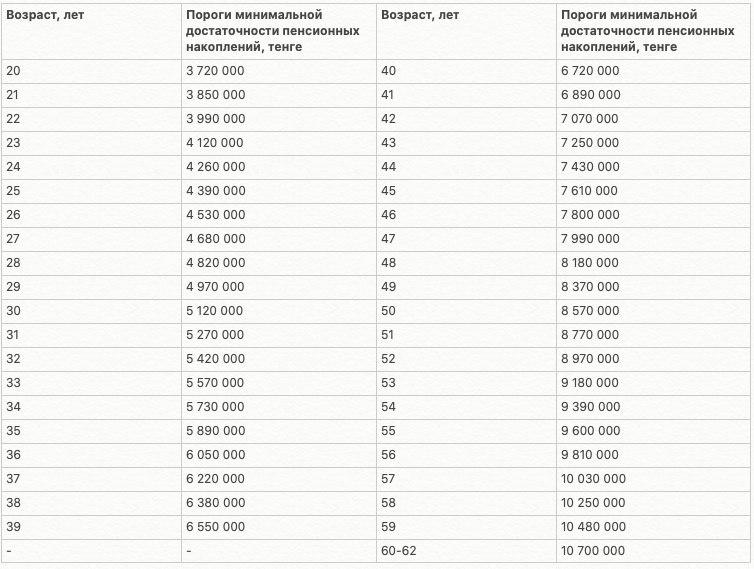 | Возраст, лет | Пороги минимальной достаточности пенсионных накоплений, тенге | Возраст, лет | Пороги минимальной достаточности пенсионных накоплений, тенге |
|---|---|---|---|
| 20 | 3 720 000 | 40 | 6 720 000 |
| 21 | 3 850 000 | 41 | 6 890 000 |
| 22 | 3 990 000 | 42 | 7 070 000 |
| 23 | 4 120 000 | 43 | 7 250 000 |
| 24 | 4 260 000 | 44 | 7 430 000 |
| 25 | 4 390 000 | 45 | 7 610 000 |
| 26 | 4 530 000 | 46 | 7 800 000 |
| 27 | 4 680 000 | 47 | 7 990 000 |
| 28 | 4 820 000 | 48 | 8 180 000 |
| 29 | 4 970 000 | 49 | 8 370 000 |
| 30 | 5 120 000 | 50 | 8 570 000 |
| 31 | 5 270 000 | 51 | 8 770 000 |
| 32 | 5 420 000 | 52 | 8 970 000 |
| 33 | 5 570 000 | 53 | 9 180 000 |
| 34 | 5 730 000 | 54 | 9 390 000 |
| 35 | 5 890 000 | 55 | 9 600 000 |
| 36 | 6 050 000 | 56 | 9 810 000 |
| 37 | 6 220 000 | 57 | 10 030 000 |
| 38 | 6 380 000 | 58 | 10 250 000 |
| 39 | 6 550 000 | 59 | 10 480 000 |
| - | - | 60-62 | 10 700 000 |